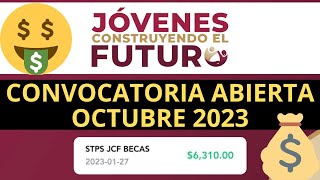 JÓVENES
CONSTRUYENDO EL
FUTURO

CONVOCATORIA ABIERTA
OCTUBRE 2023

STPS JCF BECAS
2023-01-27
$6,310.00